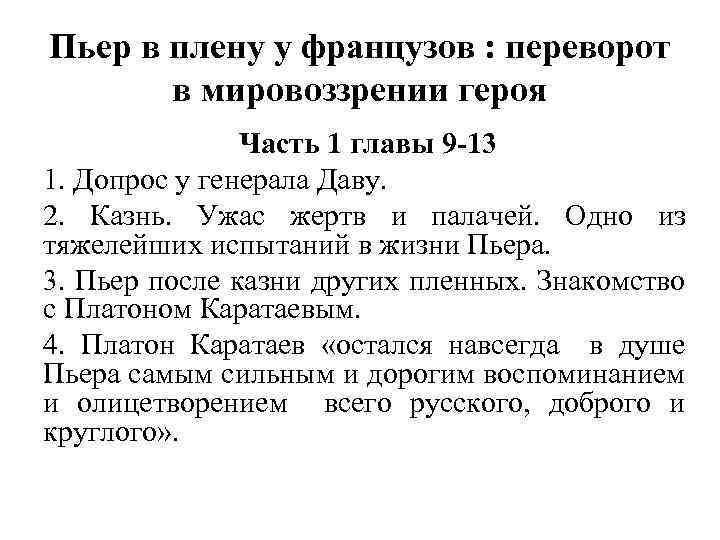 Пьер в плену у французов : переворот в мировоззрении героя

Часть 1 главы 9-13

1. Допрос у генерала Даву.

2. Казнь. Ужас жертв и палачей. Одно из тяжелейших испытаний в жизни Пьера.

3. Пьер после казни других пленных. Знакомство с Платоном Каратаевым.

4. Платон Каратаев «остался навсегда в душе Пьера самым сильным и дорогим воспоминанием и олицетворением всего русского, доброго и круглого».